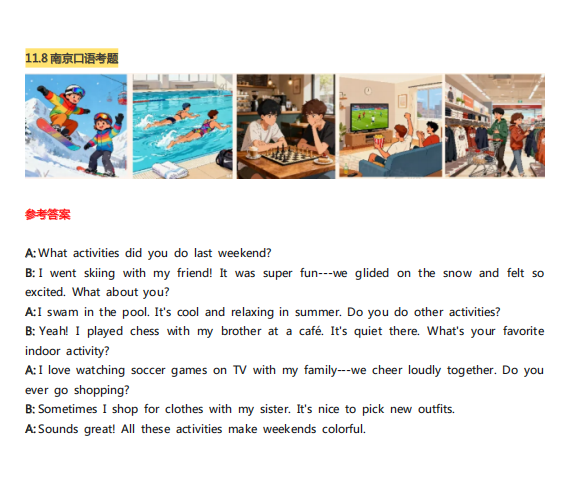 11.8 南京口语考题

参考答案

A: What activities did you do last weekend?
B: I went skiing with my friend! It was super fun---we glided on the snow and felt so excited. What about you?
A: I swam in the pool. It's cool and relaxing in summer. Do you do other activities?
B: Yeah! I played chess with my brother at a café. It's quiet there. What's your favorite indoor activity?
A: I love watching soccer games on TV with my family---we cheer loudly together. Do you ever go shopping?
B: Sometimes I shop for clothes with my sister. It's nice to pick new outfits.
A: Sounds great! All these activities make weekends colorful.